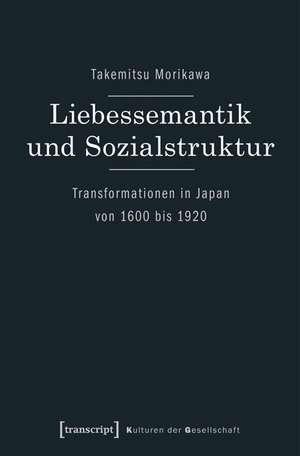 Takemitsu Morikawa

Liebessemantik und Sozialstruktur

Transformationen in Japan von 1600 bis 1920

[transcript] Kulturen der Gesellschaft